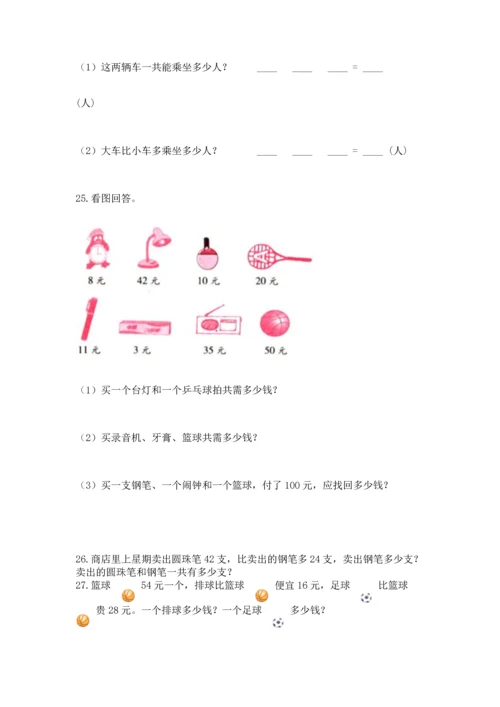 （1）这两辆车一共能乘坐多少人？ ____ ____ ____ = ____

（人）

（2）大车比小车多乘坐多少人？ ____ ____ ____ = ____（人）

25.看图回答。

8 元　42 元　10 元　20 元

11 元　3 元　35 元　50 元

（1）买一个台灯和一个乒乓球拍共需多少钱？

（2）买录音机、牙膏、篮球共需多少钱？

（3）买一支钢笔、一个闹钟和一个篮球，付了 100 元，应找回多少钱？

26.商店里上星期卖出圆珠笔 42 支，比卖出的钢笔多 24 支，卖出钢笔多少支？卖出的圆珠笔和钢笔一共有多少支？

27.篮球 54 元一个，排球比篮球 便宜 16 元，足球 比篮球 贵 28 元。一个排球多少钱？一个足球 多少钱？